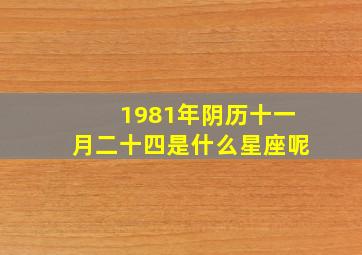 1981年阴历十一月二十四是什么星座呢